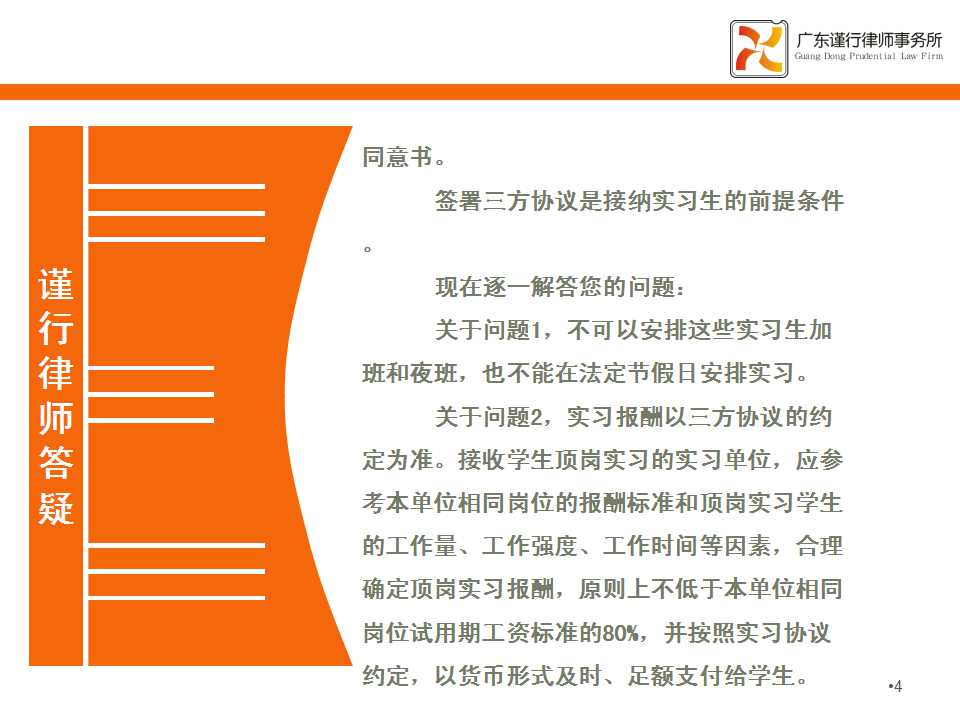 广东谨行律师事务所
Guang Dong Prudential Law Firm

谨行律师答疑

同意书。

签署三方协议是接纳实习生的前提条件。

现在逐一解答您的问题：

关于问题1，不可以安排这些实习生加班和夜班，也不能在法定节假日安排实习。

关于问题2，实习报酬以三方协议的约定为准。接收学生顶岗实习的实习单位，应参考本单位相同岗位的报酬标准和顶岗实习学生的工作量、工作强度、工作时间等因素，合理确定顶岗实习报酬，原则上不低于本单位相同岗位试用期工资标准的80%，并按照实习协议约定，以货币形式及时、足额支付给学生。

•4